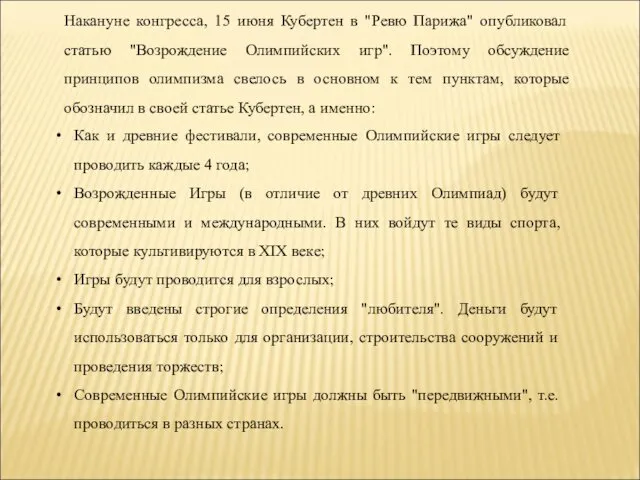 Накануне конгресса, 15 июня Кубертен в "Ревю Парижа" опубликовал статью "Возрождение Олимпийских игр". Поэтому обсуждение принципов олимпизма свелось в основном к тем пунктам, которые обозначил в своей статье Кубертен, а именно:

• Как и древние фестивали, современные Олимпийские игры следует проводить каждые 4 года;
• Возрожденные Игры (в отличие от древних Олимпиад) будут современными и международными. В них войдут те виды спорта, которые культивируются в XIX веке;
• Игры будут проводится для взрослых;
• Будут введены строгие определения "любителя". Деньги будут использоваться только для организации, строительства сооружений и проведения торжеств;
• Современные Олимпийские игры должны быть "передвижными", т.е. проводиться в разных странах.